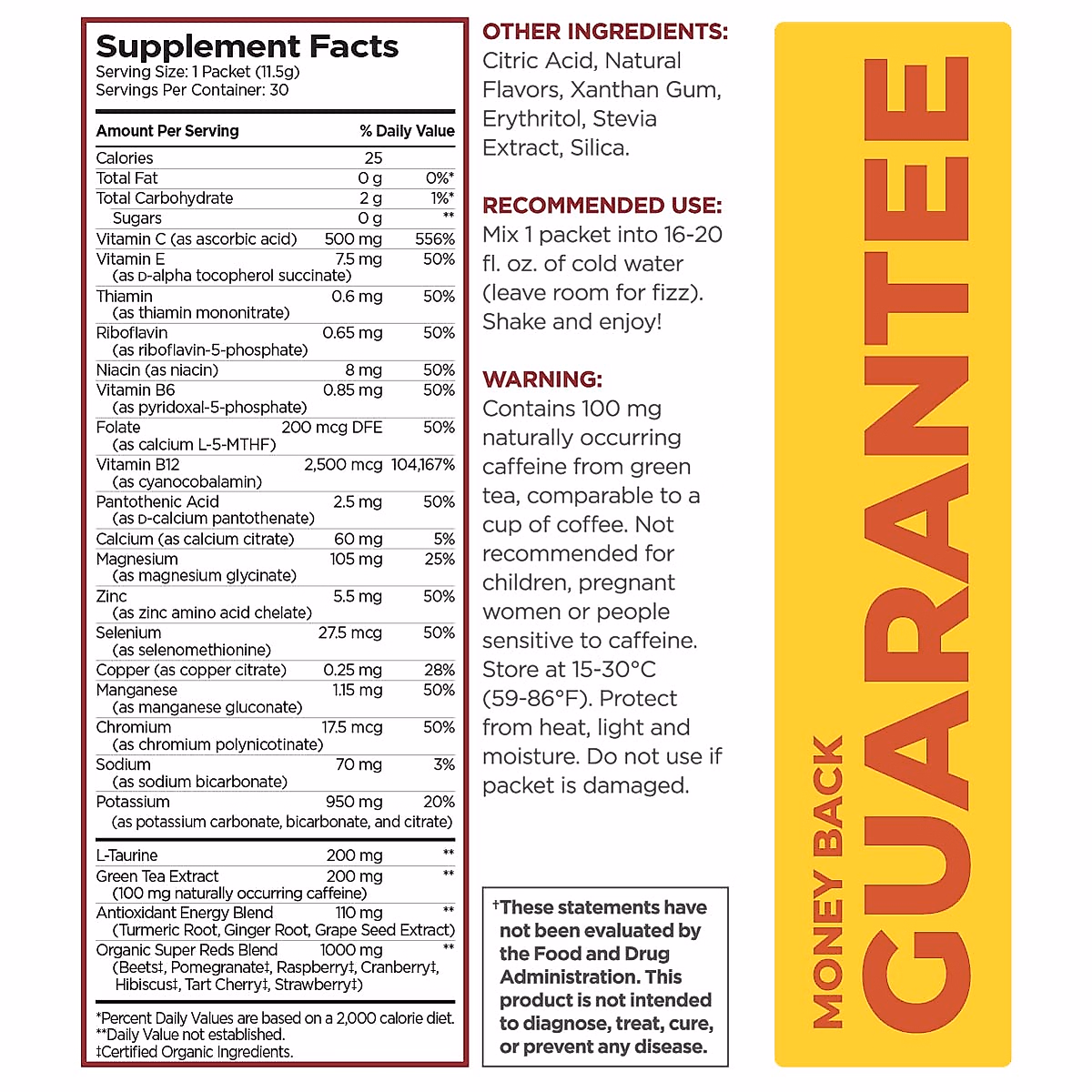 Supplement Facts
Serving Size: 1 Packet (11.5g)
Servings Per Container: 30

| Amount Per Serving | | % Daily Value |
|---|---|---|
| Calories | 25 | |
| Total Fat | 0 g | 0%* |
| Total Carbohydrate | 2 g | 1%* |
| Sugars | 0 g | ** |
| Vitamin C (as ascorbic acid) | 500 mg | 556% |
| Vitamin E (as D-alpha tocopherol succinate) | 7.5 mg | 50% |
| Thiamin (as thiamin mononitrate) | 0.6 mg | 50% |
| Riboflavin (as riboflavin-5-phosphate) | 0.65 mg | 50% |
| Niacin (as niacin) | 8 mg | 50% |
| Vitamin B6 (as pyridoxal-5-phosphate) | 0.85 mg | 50% |
| Folate (as calcium L-5-MTHF) | 200 mcg DFE | 50% |
| Vitamin B12 (as cyanocobalamin) | 2,500 mcg | 104,167% |
| Pantothenic Acid (as D-calcium pantothenate) | 2.5 mg | 50% |
| Calcium (as calcium citrate) | 60 mg | 5% |
| Magnesium (as magnesium glycinate) | 105 mg | 25% |
| Zinc (as zinc amino acid chelate) | 5.5 mg | 50% |
| Selenium (as selenomethionine) | 27.5 mcg | 50% |
| Copper (as copper citrate) | 0.25 mg | 28% |
| Manganese (as manganese gluconate) | 1.15 mg | 50% |
| Chromium (as chromium polynicotinate) | 17.5 mcg | 50% |
| Sodium (as sodium bicarbonate) | 70 mg | 3% |
| Potassium (as potassium carbonate, bicarbonate, and citrate) | 950 mg | 20% |
| L-Taurine | 200 mg | ** |
| Green Tea Extract (100 mg naturally occurring caffeine) | 200 mg | ** |
| Antioxidant Energy Blend (Turmeric Root, Ginger Root, Grape Seed Extract) | 110 mg | ** |
| Organic Super Reds Blend (Beets‡, Pomegranate‡, Raspberry‡, Cranberry‡, Hibiscus‡, Tart Cherry‡, Strawberry‡) | 1000 mg | ** |

*Percent Daily Values are based on a 2,000 calorie diet.
**Daily Value not established.
‡Certified Organic Ingredients.

OTHER INGREDIENTS:
Citric Acid, Natural Flavors, Xanthan Gum, Erythritol, Stevia Extract, Silica.

RECOMMENDED USE:
Mix 1 packet into 16-20 fl. oz. of cold water (leave room for fizz). Shake and enjoy!

WARNING:
Contains 100 mg naturally occurring caffeine from green tea, comparable to a cup of coffee. Not recommended for children, pregnant women or people sensitive to caffeine. Store at 15-30°C (59-86°F). Protect from heat, light and moisture. Do not use if packet is damaged.

†These statements have not been evaluated by the Food and Drug Administration. This product is not intended to diagnose, treat, cure, or prevent any disease.

MONEY BACK
GUARANTEE